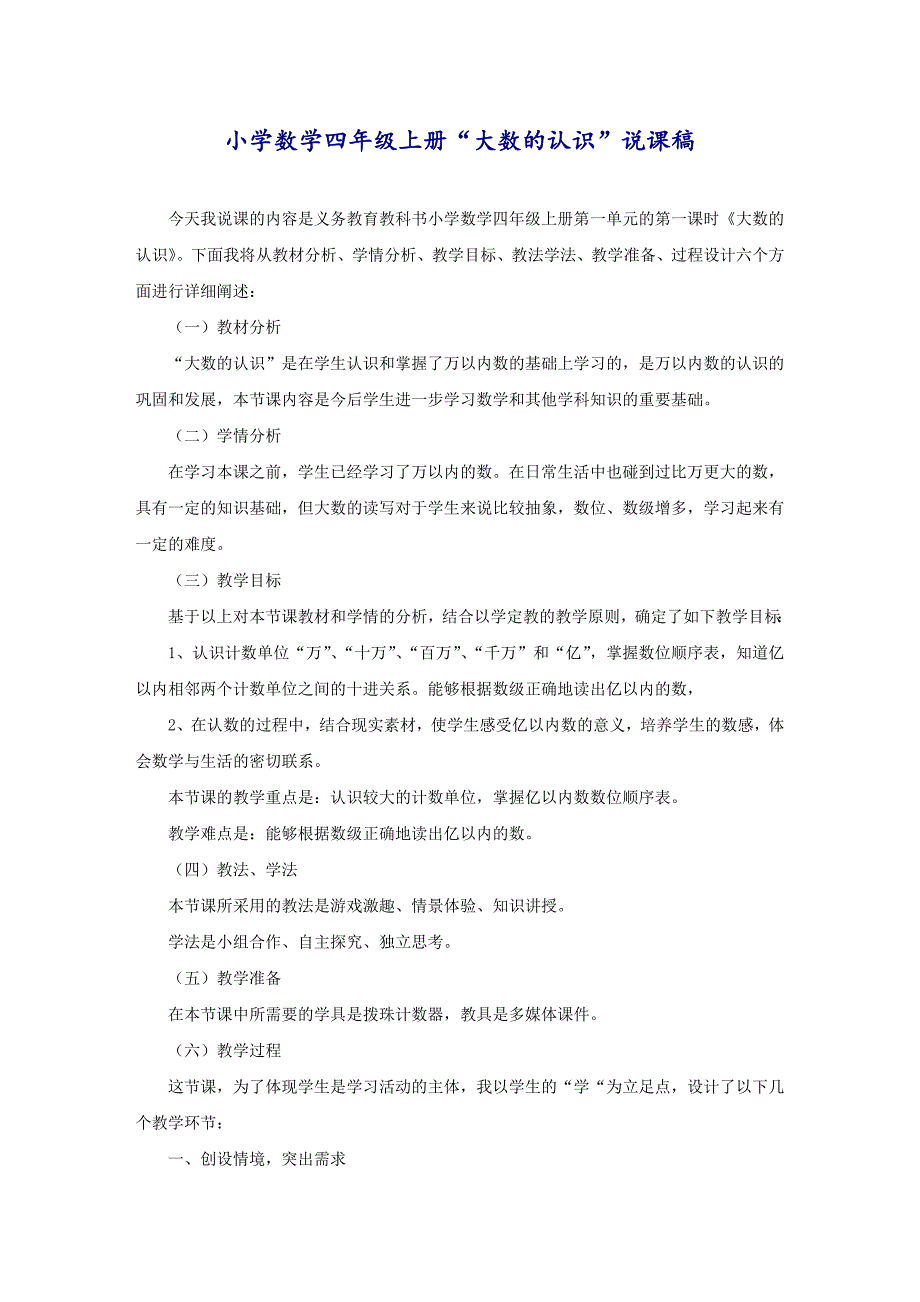 小学数学四年级上册“大数的认识”说课稿

今天我说课的内容是义务教育教科书小学数学四年级上册第一单元的第一课时《大数的认识》。下面我将从教材分析、学情分析、教学目标、教法学法、教学准备、过程设计六个方面进行详细阐述：

（一）教材分析

“大数的认识”是在学生认识和掌握了万以内数的基础上学习的，是万以内数的认识的巩固和发展，本节课内容是今后学生进一步学习数学和其他学科知识的重要基础。

（二）学情分析

在学习本课之前，学生已经学习了万以内的数。在日常生活中也碰到过比万更大的数，具有一定的知识基础，但大数的读写对于学生来说比较抽象，数位、数级增多，学习起来有一定的难度。

（三）教学目标

基于以上对本节课教材和学情的分析，结合以学定教的教学原则，确定了如下教学目标

1、认识计数单位“万”、“十万”、“百万”、“千万”和“亿”，掌握数位顺序表，知道亿以内相邻两个计数单位之间的十进关系。能够根据数级正确地读出亿以内的数，

2、在认数的过程中，结合现实素材，使学生感受亿以内数的意义，培养学生的数感，体会数学与生活的密切联系。

本节课的教学重点是：认识较大的计数单位，掌握亿以内数数位顺序表。

教学难点是：能够根据数级正确地读出亿以内的数。

（四）教法、学法

本节课所采用的教法是游戏激趣、情景体验、知识讲授。

学法是小组合作、自主探究、独立思考。

（五）教学准备

在本节课中所需要的学具是拨珠计数器，教具是多媒体课件。

（六）教学过程

这节课，为了体现学生是学习活动的主体，我以学生的“学“为立足点，设计了以下几个教学环节：

一、创设情境，突出需求